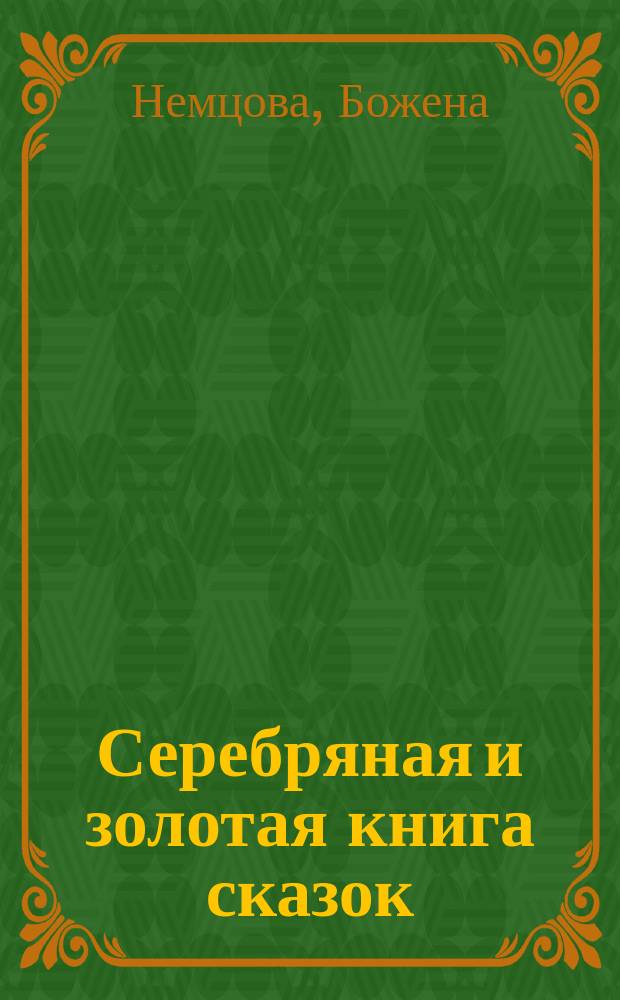 Немцова, Божена

Серебряная и золотая книга сказок